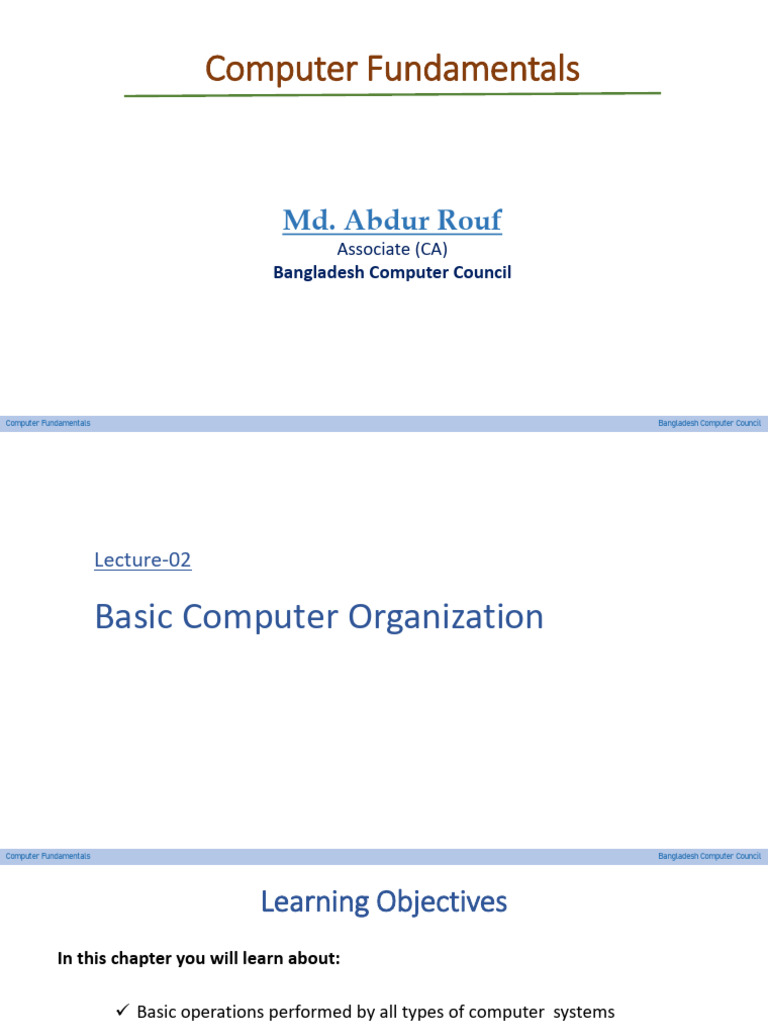 Computer Fundamentals

Md. Abdur Rouf
Associate (CA)
Bangladesh Computer Council

Computer Fundamentals
Bangladesh Computer Council

Lecture-02

Basic Computer Organization

Computer Fundamentals
Bangladesh Computer Council

Learning Objectives

In this chapter you will learn about:

✓ Basic operations performed by all types of computer systems